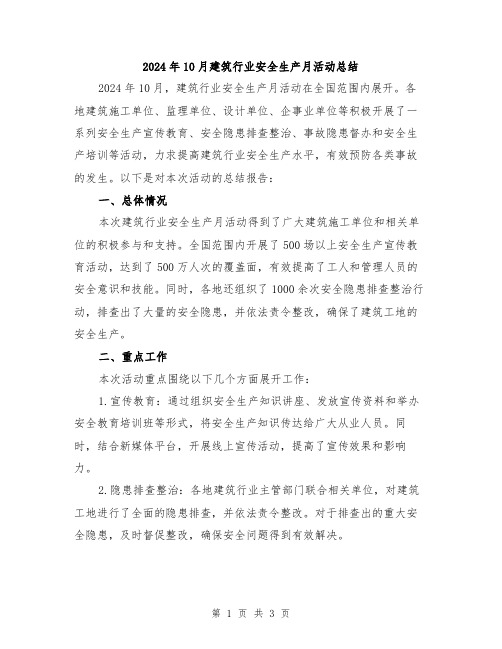 2024年10月建筑行业安全生产月活动总结

2024年10月，建筑行业安全生产月活动在全国范围内展开。各地建筑施工单位、监理单位、设计单位、企事业单位等积极开展了一系列安全生产宣传教育、安全隐患排查整治、事故隐患督办和安全生产培训等活动，力求提高建筑行业安全生产水平，有效预防各类事故的发生。以下是对本次活动的总结报告：

一、总体情况

本次建筑行业安全生产月活动得到了广大建筑施工单位和相关单位的积极参与和支持。全国范围内开展了500场以上安全生产宣传教育活动，达到了500万人次的覆盖面，有效提高了工人和管理人员的安全意识和技能。同时，各地还组织了1000余次安全隐患排查整治行动，排查出了大量的安全隐患，并依法责令整改，确保了建筑工地的安全生产。

二、重点工作

本次活动重点围绕以下几个方面展开工作：

1.宣传教育：通过组织安全生产知识讲座、发放宣传资料和举办安全教育培训班等形式，将安全生产知识传达给广大从业人员。同时，结合新媒体平台，开展线上宣传活动，提高了宣传效果和影响力。

2.隐患排查整治：各地建筑行业主管部门联合相关单位，对建筑工地进行了全面的隐患排查，并依法责令整改。对于排查出的重大安全隐患，及时督促整改，确保安全问题得到有效解决。

第 1 页 共 3 页